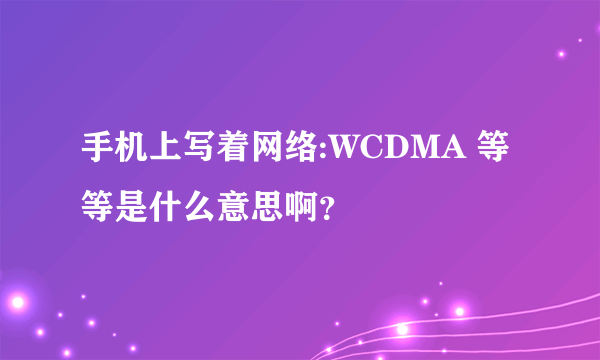 手机上写着网络:WCDMA 等等是什么意思啊?